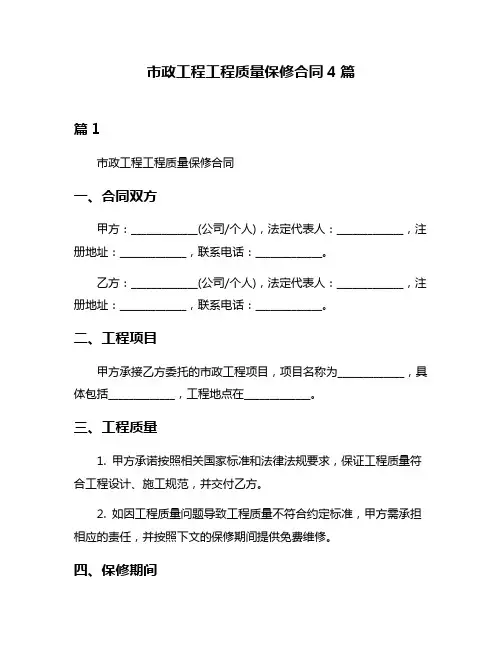 市政工程工程质量保修合同 4 篇

篇 1

市政工程工程质量保修合同

一、合同双方

甲方：____________(公司/个人)，法定代表人：____________，注册地址：____________，联系电话：____________。

乙方：____________(公司/个人)，法定代表人：____________，注册地址：____________，联系电话：____________。

二、工程项目

甲方承接乙方委托的市政工程项目，项目名称为____________，具体包括____________，工程地点在____________。

三、工程质量

1. 甲方承诺按照相关国家标准和法律法规要求，保证工程质量符合工程设计、施工规范，并交付乙方。

2. 如因工程质量问题导致工程质量不符合约定标准，甲方需承担相应的责任，并按照下文的保修期间提供免费维修。

四、保修期间